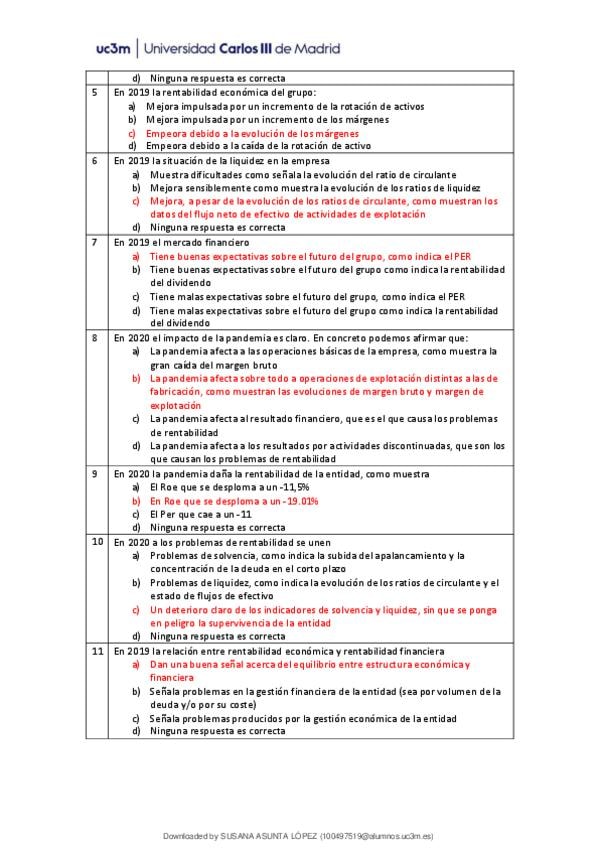 uc3m | Universidad Carlos III de Madrid

| | |
|---|---|
| | d) Ninguna respuesta es correcta |
| 5 | En 2019 la rentabilidad económica del grupo:<br>a) Mejora impulsada por un incremento de la rotación de activos<br>b) Mejora impulsada por un incremento de los márgenes<br>c) Empeora debido a la evolución de los márgenes<br>d) Empeora debido a la caída de la rotación de activo |
| 6 | En 2019 la situación de la liquidez en la empresa<br>a) Muestra dificultades como señala la evolución del ratio de circulante<br>b) Mejora sensiblemente como muestra la evolución de los ratios de liquidez<br>c) Mejora, a pesar de la evolución de los ratios de circulante, como muestran los datos del flujo neto de efectivo de actividades de explotación<br>d) Ninguna respuesta es correcta |
| 7 | En 2019 el mercado financiero<br>a) Tiene buenas expectativas sobre el futuro del grupo, como indica el PER<br>b) Tiene buenas expectativas sobre el futuro del grupo como indica la rentabilidad del dividendo<br>c) Tiene malas expectativas sobre el futuro del grupo, como indica el PER<br>d) Tiene malas expectativas sobre el futuro del grupo como indica la rentabilidad del dividendo |
| 8 | En 2020 el impacto de la pandemia es claro. En concreto podemos afirmar que:<br>a) La pandemia afecta a las operaciones básicas de la empresa, como muestra la gran caída del margen bruto<br>b) La pandemia afecta sobre todo a operaciones de explotación distintas a las de fabricación, como muestran las evoluciones de margen bruto y margen de explotación<br>c) La pandemia afecta al resultado financiero, que es el que causa los problemas de rentabilidad<br>d) La pandemia afecta a los resultados por actividades discontinuadas, que son los que causan los problemas de rentabilidad |
| 9 | En 2020 la pandemia daña la rentabilidad de la entidad, como muestra<br>a) El Roe que se desploma a un -11,5%<br>b) En Roe que se desploma a un -19.01%<br>c) El Per que cae a un -11<br>d) Ninguna respuesta es correcta |
| 10 | En 2020 a los problemas de rentabilidad se unen<br>a) Problemas de solvencia, como indica la subida del apalancamiento y la concentración de la deuda en el corto plazo<br>b) Problemas de liquidez, como indica la evolución de los ratios de circulante y el estado de flujos de efectivo<br>c) Un deterioro claro de los indicadores de solvencia y liquidez, sin que se ponga en peligro la supervivencia de la entidad<br>d) Ninguna respuesta es correcta |
| 11 | En 2019 la relación entre rentabilidad económica y rentabilidad financiera<br>a) Dan una buena señal acerca del equilibrio entre estructura económica y financiera<br>b) Señala problemas en la gestión financiera de la entidad (sea por volumen de la deuda y/o por su coste)<br>c) Señala problemas producidos por la gestión económica de la entidad<br>d) Ninguna respuesta es correcta |

Downloaded by SUSANA ASUNTA LÓPEZ (100497519@alumnos.uc3m.es)